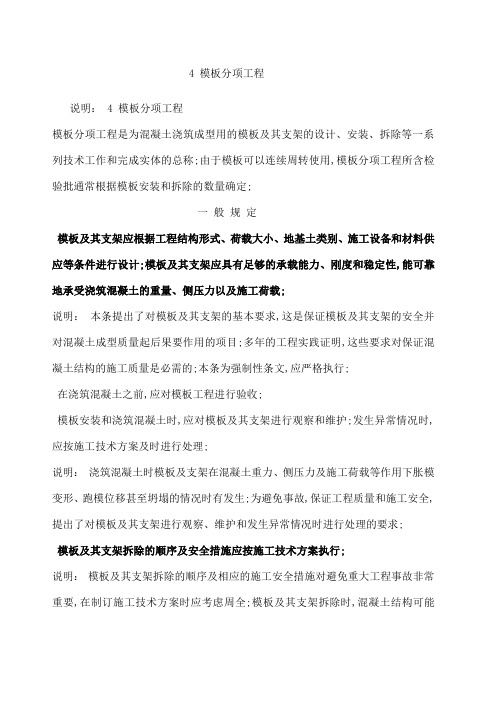 4 模板分项工程

说明： 4 模板分项工程

模板分项工程是为混凝土浇筑成型用的模板及其支架的设计、安装、拆除等一系列技术工作和完成实体的总称；由于模板可以连续周转使用，模板分项工程所含检验批通常根据模板安装和拆除的数量确定；

一 般 规 定

模板及其支架应根据工程结构形式、荷载大小、地基土类别、施工设备和材料供应等条件进行设计；模板及其支架应具有足够的承载能力、刚度和稳定性，能可靠地承受浇筑混凝土的重量、侧压力以及施工荷载；

说明： 本条提出了对模板及其支架的基本要求，这是保证模板及其支架的安全并对混凝土成型质量起后果要作用的项目；多年的工程实践证明，这些要求对保证混凝土结构的施工质量是必需的；本条为强制性条文，应严格执行；

在浇筑混凝土之前，应对模板工程进行验收；

模板安装和浇筑混凝土时，应对模板及其支架进行观察和维护；发生异常情况时，应按施工技术方案及时进行处理；

说明： 浇筑混凝土时模板及支架在混凝土重力、侧压力及施工荷载等作用下胀模变形、跑模位移甚至坍塌的情况时有发生；为避免事故，保证工程质量和施工安全，提出了对模板及其支架进行观察、维护和发生异常情况时进行处理的要求；

模板及其支架拆除的顺序及安全措施应按施工技术方案执行；

说明： 模板及其支架拆除的顺序及相应的施工安全措施对避免重大工程事故非常重要，在制订施工技术方案时应考虑周全；模板及其支架拆除时，混凝土结构可能